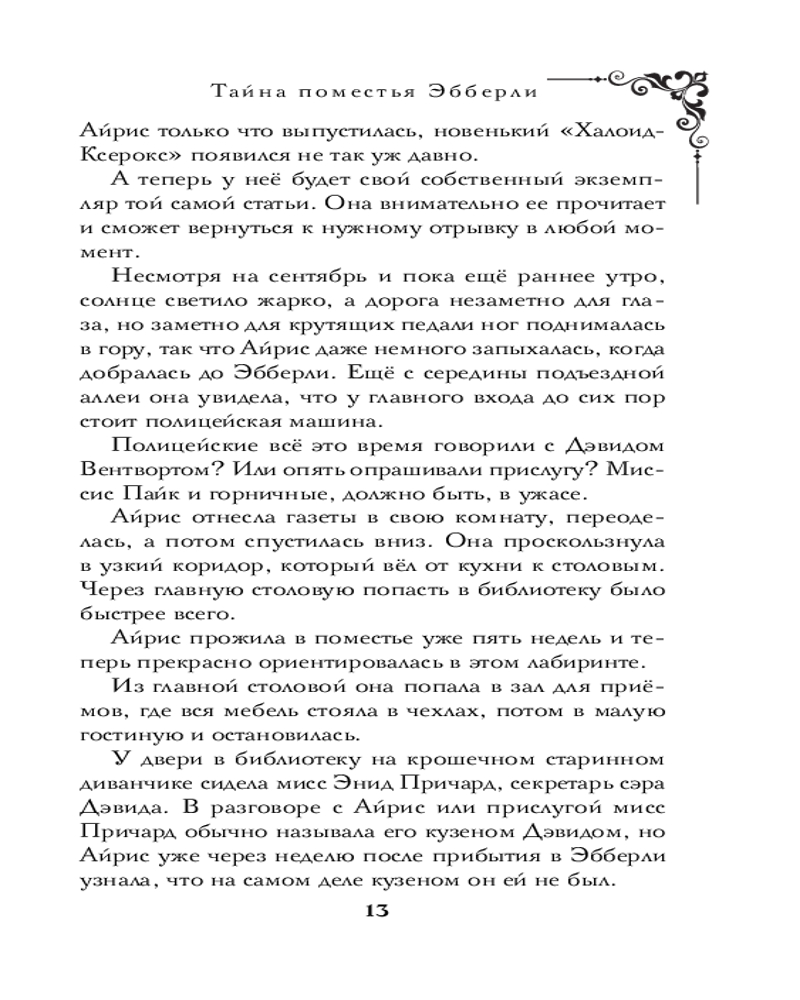 Тайна поместья Эбберли

Айрис только что выпустилась, новенький «Халоид-Ксерокс» появился не так уж давно.

А теперь у неё будет свой собственный экземпляр той самой статьи. Она внимательно ее прочитает и сможет вернуться к нужному отрывку в любой момент.

Несмотря на сентябрь и пока ещё раннее утро, солнце светило жарко, а дорога незаметно для глаза, но заметно для крутящих педали ног поднималась в гору, так что Айрис даже немного запыхалась, когда добралась до Эбберли. Ещё с середины подъездной аллеи она увидела, что у главного входа до сих пор стоит полицейская машина.

Полицейские всё это время говорили с Дэвидом Вентвортом? Или опять опрашивали прислугу? Миссис Пайк и горничные, должно быть, в ужасе.

Айрис отнесла газеты в свою комнату, переоделась, а потом спустилась вниз. Она проскользнула в узкий коридор, который вёл от кухни к столовым. Через главную столовую попасть в библиотеку было быстрее всего.

Айрис прожила в поместье уже пять недель и теперь прекрасно ориентировалась в этом лабиринте.

Из главной столовой она попала в зал для приёмов, где вся мебель стояла в чехлах, потом в малую гостиную и остановилась.

У двери в библиотеку на крошечном старинном диванчике сидела мисс Энид Причард, секретарь сэра Дэвида. В разговоре с Айрис или прислугой мисс Причард обычно называла его кузеном Дэвидом, но Айрис уже через неделю после прибытия в Эбберли узнала, что на самом деле кузеном он ей не был.

13